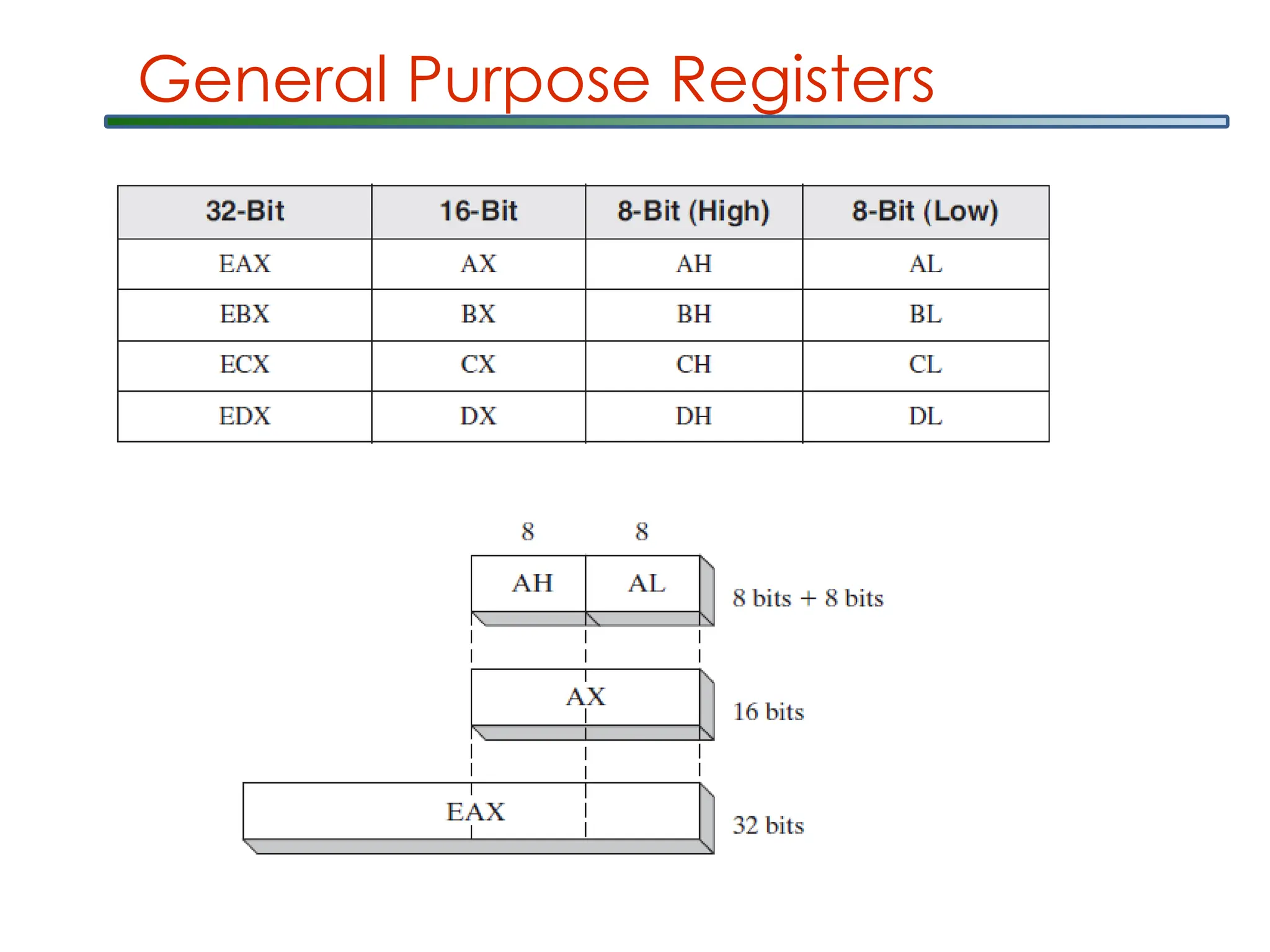 General Purpose Registers

| 32-Bit | 16-Bit | 8-Bit (High) | 8-Bit (Low) |
|---|---|---|---|
| EAX | AX | AH | AL |
| EBX | BX | BH | BL |
| ECX | CX | CH | CL |
| EDX | DX | DH | DL |

8 8
AH AL 8 bits + 8 bits
AX 16 bits
EAX 32 bits